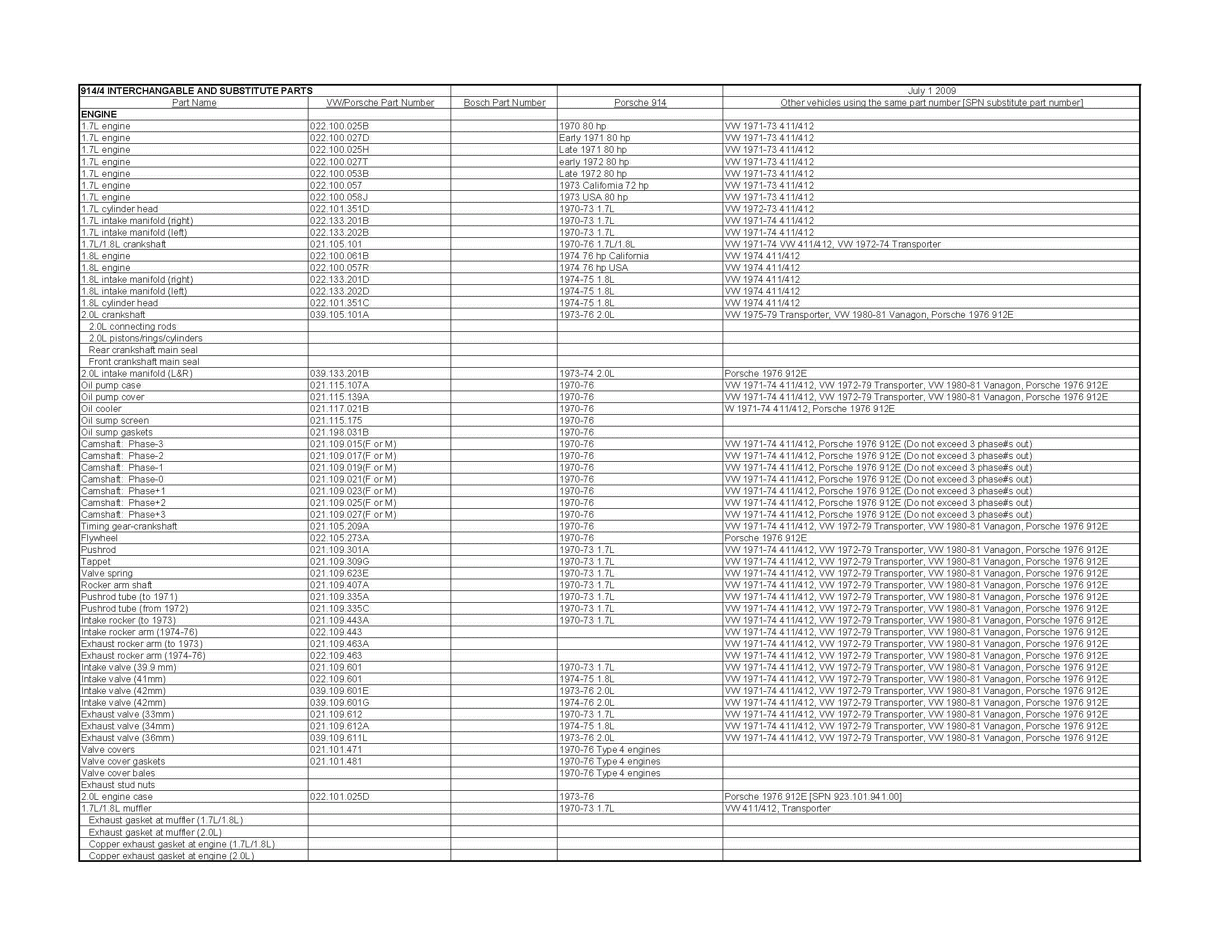 | 914/4 INTERCHANGABLE AND SUBSTITUTE PARTS | | | | July 1 2009 |
|---|---|---|---|---|
| Part Name | VW/Porsche Part Number | Bosch Part Number | Porsche 914 | Other vehicles using the same part number [SPN substitute part number] |
| ENGINE | | | | |
| 1.7L engine | 022.100.025B | | 1970 80 hp | VW 1971-73 411/412 |
| 1.7L engine | 022.100.027D | | Early 1971 80 hp | VW 1971-73 411/412 |
| 1.7L engine | 022.100.025H | | Late 1971 80 hp | VW 1971-73 411/412 |
| 1.7L engine | 022.100.027T | | early 1972 80 hp | VW 1971-73 411/412 |
| 1.7L engine | 022.100.053B | | Late 1972 80 hp | VW 1971-73 411/412 |
| 1.7L engine | 022.100.057 | | 1973 California 72 hp | VW 1971-73 411/412 |
| 1.7L engine | 022.100.058J | | 1973 USA 80 hp | VW 1971-73 411/412 |
| 1.7L cylinder head | 022.101.351D | | 1970-73 1.7L | VW 1972-73 411/412 |
| 1.7L intake manifold (right) | 022.133.201B | | 1970-73 1.7L | VW 1971-74 411/412 |
| 1.7L intake manifold (left) | 022.133.202B | | 1970-73 1.7L | VW 1971-74 411/412 |
| 1.7L/1.8L crankshaft | 021.105.101 | | 1970-76 1.7L/1.8L | VW 1971-74 VW 411/412, VW 1972-74 Transporter |
| 1.8L engine | 022.100.061B | | 1974 76 hp California | VW 1974 411/412 |
| 1.8L engine | 022.100.057R | | 1974 76 hp USA | VW 1974 411/412 |
| 1.8L intake manifold (right) | 022.133.201D | | 1974-75 1.8L | VW 1974 411/412 |
| 1.8L intake manifold (left) | 022.133.202D | | 1974-75 1.8L | VW 1974 411/412 |
| 1.8L cylinder head | 022.101.351C | | 1974-75 1.8L | VW 1974 411/412 |
| 2.0L crankshaft | 039.105.101A | | 1973-76 2.0L | VW 1975-79 Transporter, VW 1980-81 Vanagon, Porsche 1976 912E |
| 2.0L connecting rods | | | | |
| 2.0L pistons/rings/cylinders | | | | |
| Rear crankshaft main seal | | | | |
| Front crankshaft main seal | | | | |
| 2.0L intake manifold (L&R) | 039.133.201B | | 1973-74 2.0L | Porsche 1976 912E |
| Oil pump case | 021.115.107A | | 1970-76 | VW 1971-74 411/412, VW 1972-79 Transporter, VW 1980-81 Vanagon, Porsche 1976 912E |
| Oil pump cover | 021.115.139A | | 1970-76 | VW 1971-74 411/412, VW 1972-79 Transporter, VW 1980-81 Vanagon, Porsche 1976 912E |
| Oil cooler | 021.117.021B | | 1970-76 | W 1971-74 411/412, Porsche 1976 912E |
| Oil sump screen | 021.115.175 | | 1970-76 | |
| Oil sump gaskets | 021.198.031B | | 1970-76 | |
| Camshaft: Phase-3 | 021.109.015(F or M) | | 1970-76 | VW 1971-74 411/412, Porsche 1976 912E (Do not exceed 3 phase#s out) |
| Camshaft: Phase-2 | 021.109.017(F or M) | | 1970-76 | VW 1971-74 411/412, Porsche 1976 912E (Do not exceed 3 phase#s out) |
| Camshaft: Phase-1 | 021.109.019(F or M) | | 1970-76 | VW 1971-74 411/412, Porsche 1976 912E (Do not exceed 3 phase#s out) |
| Camshaft: Phase-0 | 021.109.021(F or M) | | 1970-76 | VW 1971-74 411/412, Porsche 1976 912E (Do not exceed 3 phase#s out) |
| Camshaft: Phase+1 | 021.109.023(F or M) | | 1970-76 | VW 1971-74 411/412, Porsche 1976 912E (Do not exceed 3 phase#s out) |
| Camshaft: Phase+2 | 021.109.025(F or M) | | 1970-76 | VW 1971-74 411/412, Porsche 1976 912E (Do not exceed 3 phase#s out) |
| Camshaft: Phase+3 | 021.109.027(F or M) | | 1970-76 | VW 1971-74 411/412, Porsche 1976 912E (Do not exceed 3 phase#s out) |
| Timing gear-crankshaft | 021.105.209A | | 1970-76 | VW 1971-74 411/412, VW 1972-79 Transporter, VW 1980-81 Vanagon, Porsche 1976 912E |
| Flywheel | 022.105.273A | | 1970-76 | Porsche 1976 912E |
| Pushrod | 021.109.301A | | 1970-73 1.7L | VW 1971-74 411/412, VW 1972-79 Transporter, VW 1980-81 Vanagon, Porsche 1976 912E |
| Tappet | 021.109.309G | | 1970-73 1.7L | VW 1971-74 411/412, VW 1972-79 Transporter, VW 1980-81 Vanagon, Porsche 1976 912E |
| Valve spring | 021.109.623E | | 1970-73 1.7L | VW 1971-74 411/412, VW 1972-79 Transporter, VW 1980-81 Vanagon, Porsche 1976 912E |
| Rocker arm shaft | 021.109.407A | | 1970-73 1.7L | VW 1971-74 411/412, VW 1972-79 Transporter, VW 1980-81 Vanagon, Porsche 1976 912E |
| Pushrod tube (to 1971) | 021.109.335A | | 1970-73 1.7L | VW 1971-74 411/412, VW 1972-79 Transporter, VW 1980-81 Vanagon, Porsche 1976 912E |
| Pushrod tube (from 1972) | 021.109.335C | | 1970-73 1.7L | VW 1971-74 411/412, VW 1972-79 Transporter, VW 1980-81 Vanagon, Porsche 1976 912E |
| Intake rocker (to 1973) | 021.109.443A | | 1970-73 1.7L | VW 1971-74 411/412, VW 1972-79 Transporter, VW 1980-81 Vanagon, Porsche 1976 912E |
| Intake rocker arm (1974-76) | 022.109.443 | | | VW 1971-74 411/412, VW 1972-79 Transporter, VW 1980-81 Vanagon, Porsche 1976 912E |
| Exhaust rocker arm (to 1973) | 021.109.463A | | | VW 1971-74 411/412, VW 1972-79 Transporter, VW 1980-81 Vanagon, Porsche 1976 912E |
| Exhaust rocker arm (1974-76) | 022.109.463 | | | VW 1971-74 411/412, VW 1972-79 Transporter, VW 1980-81 Vanagon, Porsche 1976 912E |
| Intake valve (39.9 mm) | 021.109.601 | | 1970-73 1.7L | VW 1971-74 411/412, VW 1972-79 Transporter, VW 1980-81 Vanagon, Porsche 1976 912E |
| Intake valve (41mm) | 022.109.601 | | 1974-75 1.8L | VW 1971-74 411/412, VW 1972-79 Transporter, VW 1980-81 Vanagon, Porsche 1976 912E |
| Intake valve (42mm) | 039.109.601E | | 1973-76 2.0L | VW 1971-74 411/412, VW 1972-79 Transporter, VW 1980-81 Vanagon, Porsche 1976 912E |
| Intake valve (42mm) | 039.109.601G | | 1974-76 2.0L | VW 1971-74 411/412, VW 1972-79 Transporter, VW 1980-81 Vanagon, Porsche 1976 912E |
| Exhaust valve (33mm) | 021.109.612 | | 1970-73 1.7L | VW 1971-74 411/412, VW 1972-79 Transporter, VW 1980-81 Vanagon, Porsche 1976 912E |
| Exhaust valve (34mm) | 021.109.612A | | 1974-75 1.8L | VW 1971-74 411/412, VW 1972-79 Transporter, VW 1980-81 Vanagon, Porsche 1976 912E |
| Exhaust valve (36mm) | 039.109.611L | | 1973-76 2.0L | VW 1971-74 411/412, VW 1972-79 Transporter, VW 1980-81 Vanagon, Porsche 1976 912E |
| Valve covers | 021.101.471 | | 1970-76 Type 4 engines | |
| Valve cover gaskets | 021.101.481 | | 1970-76 Type 4 engines | |
| Valve cover bales | | | 1970-76 Type 4 engines | |
| Exhaust stud nuts | | | | |
| 2.0L engine case | 022.101.025D | | 1973-76 | Porsche 1976 912E [SPN 923.101.941.00] |
| 1.7L/1.8L muffler | | | 1970-73 1.7L | VW 411/412, Transporter |
| Exhaust gasket at muffler (1.7L/1.8L) | | | | |
| Exhaust gasket at muffler (2.0L) | | | | |
| Copper exhaust gasket at engine (1.7L/1.8L) | | | | |
| Copper exhaust gasket at engine (2.0L) | | | | |